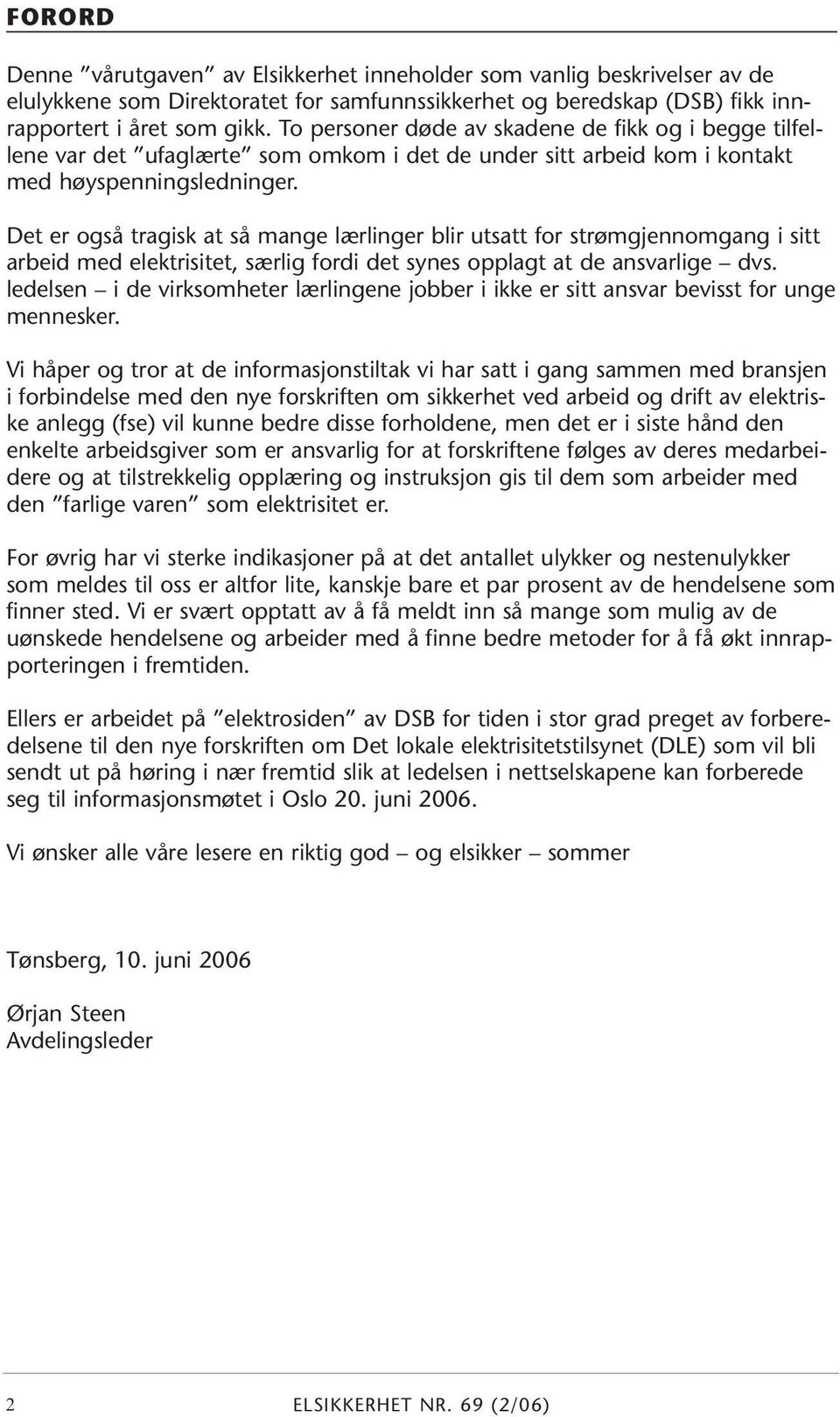 FORORD

Denne ”vårutgaven” av Elsikkerhet inneholder som vanlig beskrivelser av de elulykkene som Direktoratet for samfunnssikkerhet og beredskap (DSB) fikk innrapportert i året som gikk. To personer døde av skadene de fikk og i begge tilfellene var det ”ufaglærte” som omkom i det de under sitt arbeid kom i kontakt med høyspenningsledninger.

Det er også tragisk at så mange lærlinger blir utsatt for strømgjennomgang i sitt arbeid med elektrisitet, særlig fordi det synes opplagt at de ansvarlige – dvs. ledelsen – i de virksomheter lærlingene jobber i ikke er sitt ansvar bevisst for unge mennesker.

Vi håper og tror at de informasjonstiltak vi har satt i gang sammen med bransjen i forbindelse med den nye forskriften om sikkerhet ved arbeid og drift av elektriske anlegg (fse) vil kunne bedre disse forholdene, men det er i siste hånd den enkelte arbeidsgiver som er ansvarlig for at forskriftene følges av deres medarbeidere og at tilstrekkelig opplæring og instruksjon gis til dem som arbeider med den ”farlige varen” som elektrisitet er.

For øvrig har vi sterke indikasjoner på at det antallet ulykker og nestenulykker som meldes til oss er altfor lite, kanskje bare et par prosent av de hendelsene som finner sted. Vi er svært opptatt av å få meldt inn så mange som mulig av de uønskede hendelsene og arbeider med å finne bedre metoder for å få økt innrapporteringen i fremtiden.

Ellers er arbeidet på ”elektrosiden” av DSB for tiden i stor grad preget av forberedelsene til den nye forskriften om Det lokale elektrisitetstilsynet (DLE) som vil bli sendt ut på høring i nær fremtid slik at ledelsen i nettselskapene kan forberede seg til informasjonsmøtet i Oslo 20. juni 2006.

Vi ønsker alle våre lesere en riktig god – og elsikker – sommer

Tønsberg, 10. juni 2006

Ørjan Steen
Avdelingsleder

2 ELSIKKERHET NR. 69 (2/06)